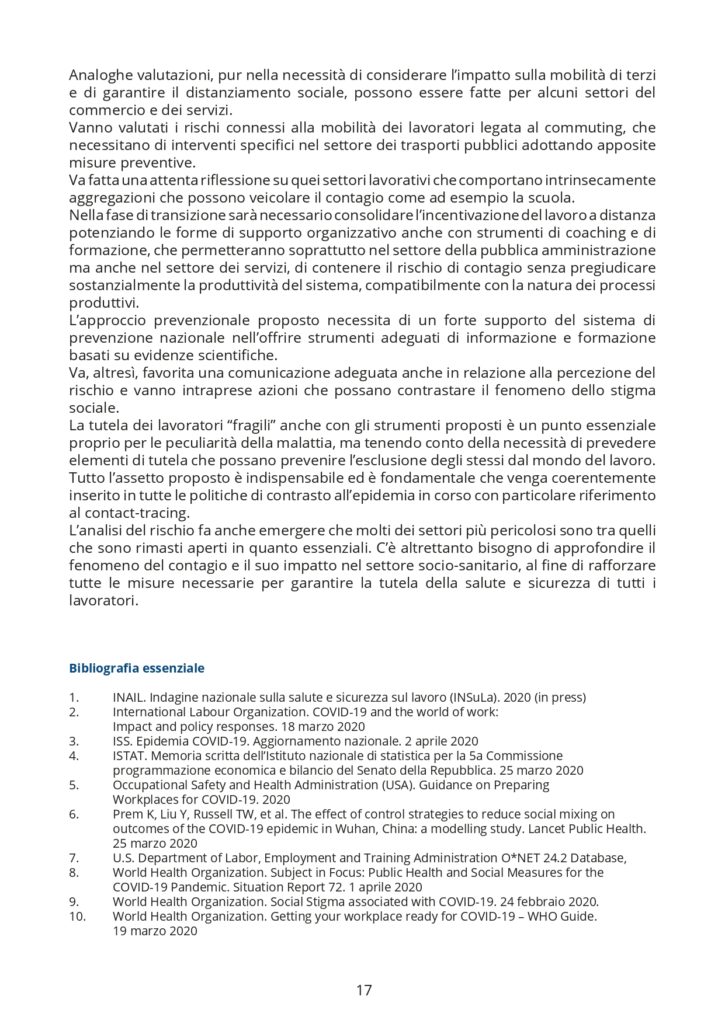 Analoghe valutazioni, pur nella necessità di considerare l'impatto sulla mobilità di terzi e di garantire il distanziamento sociale, possono essere fatte per alcuni settori del commercio e dei servizi.
Vanno valutati i rischi connessi alla mobilità dei lavoratori legata al commuting, che necessitano di interventi specifici nel settore dei trasporti pubblici adottando apposite misure preventive.
Va fatta una attenta riflessione su quei settori lavorativi che comportano intrinsecamente aggregazioni che possono veicolare il contagio come ad esempio la scuola.
Nella fase di transizione sarà necessario consolidare l'incentivazione del lavoro a distanza potenziando le forme di supporto organizzativo anche con strumenti di coaching e di formazione, che permetteranno soprattutto nel settore della pubblica amministrazione ma anche nel settore dei servizi, di contenere il rischio di contagio senza pregiudicare sostanzialmente la produttività del sistema, compatibilmente con la natura dei processi produttivi.
L'approccio prevenzionale proposto necessita di un forte supporto del sistema di prevenzione nazionale nell'offrire strumenti adeguati di informazione e formazione basati su evidenze scientifiche.
Va, altresì, favorita una comunicazione adeguata anche in relazione alla percezione del rischio e vanno intraprese azioni che possano contrastare il fenomeno dello stigma sociale.
La tutela dei lavoratori "fragili" anche con gli strumenti proposti è un punto essenziale proprio per le peculiarità della malattia, ma tenendo conto della necessità di prevedere elementi di tutela che possano prevenire l'esclusione degli stessi dal mondo del lavoro.
Tutto l'assetto proposto è indispensabile ed è fondamentale che venga coerentemente inserito in tutte le politiche di contrasto all'epidemia in corso con particolare riferimento al contact-tracing.
L'analisi del rischio fa anche emergere che molti dei settori più pericolosi sono tra quelli che sono rimasti aperti in quanto essenziali. C'è altrettanto bisogno di approfondire il fenomeno del contagio e il suo impatto nel settore socio-sanitario, al fine di rafforzare tutte le misure necessarie per garantire la tutela della salute e sicurezza di tutti i lavoratori.

Bibliografia essenziale

1. INAIL. Indagine nazionale sulla salute e sicurezza sul lavoro (INSuLa). 2020 (in press)
2. International Labour Organization. COVID-19 and the world of work: Impact and policy responses. 18 marzo 2020
3. ISS. Epidemia COVID-19. Aggiornamento nazionale. 2 aprile 2020
4. ISTAT. Memoria scritta dell'Istituto nazionale di statistica per la 5a Commissione programmazione economica e bilancio del Senato della Repubblica. 25 marzo 2020
5. Occupational Safety and Health Administration (USA). Guidance on Preparing Workplaces for COVID-19. 2020
6. Prem K, Liu Y, Russell TW, et al. The effect of control strategies to reduce social mixing on outcomes of the COVID-19 epidemic in Wuhan, China: a modelling study. Lancet Public Health. 25 marzo 2020
7. U.S. Department of Labor, Employment and Training Administration O*NET 24.2 Database,
8. World Health Organization. Subject in Focus: Public Health and Social Measures for the COVID-19 Pandemic. Situation Report 72. 1 aprile 2020
9. World Health Organization. Social Stigma associated with COVID-19. 24 febbraio 2020.
10. World Health Organization. Getting your workplace ready for COVID-19 – WHO Guide. 19 marzo 2020

17